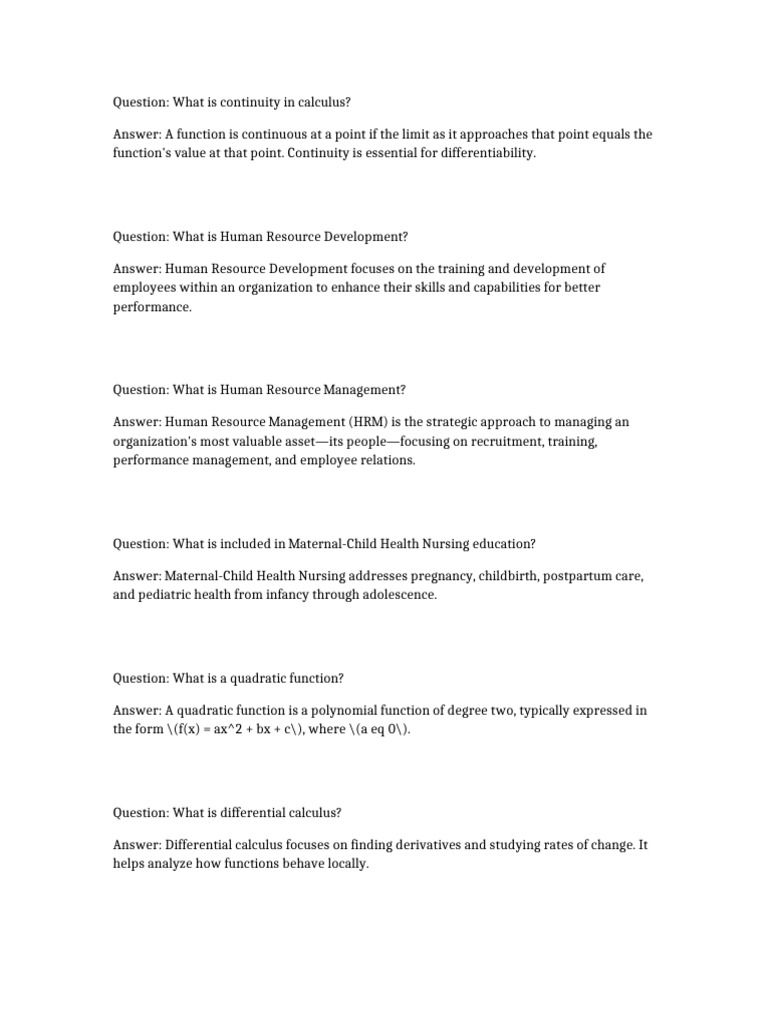 Question: What is continuity in calculus?

Answer: A function is continuous at a point if the limit as it approaches that point equals the function's value at that point. Continuity is essential for differentiability.

Question: What is Human Resource Development?

Answer: Human Resource Development focuses on the training and development of employees within an organization to enhance their skills and capabilities for better performance.

Question: What is Human Resource Management?

Answer: Human Resource Management (HRM) is the strategic approach to managing an organization's most valuable asset—its people—focusing on recruitment, training, performance management, and employee relations.

Question: What is included in Maternal-Child Health Nursing education?

Answer: Maternal-Child Health Nursing addresses pregnancy, childbirth, postpartum care, and pediatric health from infancy through adolescence.

Question: What is a quadratic function?

Answer: A quadratic function is a polynomial function of degree two, typically expressed in the form \(f(x) = ax^2 + bx + c\), where \(a eq 0\).

Question: What is differential calculus?

Answer: Differential calculus focuses on finding derivatives and studying rates of change. It helps analyze how functions behave locally.